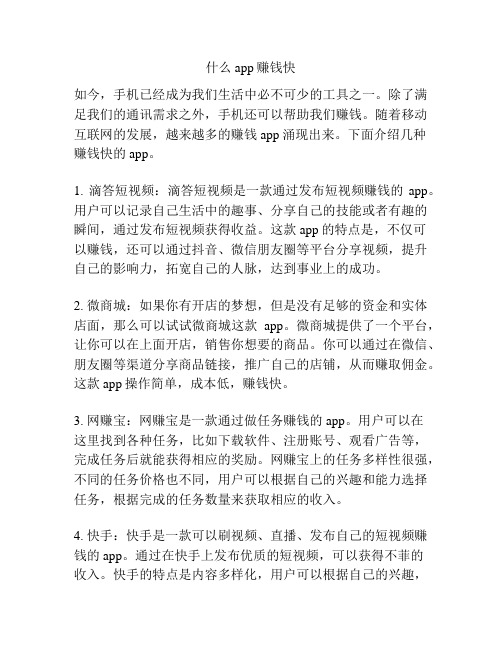 什么 app 赚钱快

如今，手机已经成为我们生活中必不可少的工具之一。除了满足我们的通讯需求之外，手机还可以帮助我们赚钱。随着移动互联网的发展，越来越多的赚钱 app 涌现出来。下面介绍几种赚钱快的 app。

1. 滴答短视频：滴答短视频是一款通过发布短视频赚钱的 app。用户可以记录自己生活中的趣事、分享自己的技能或者有趣的瞬间，通过发布短视频获得收益。这款 app 的特点是，不仅可以赚钱，还可以通过抖音、微信朋友圈等平台分享视频，提升自己的影响力，拓宽自己的人脉，达到事业上的成功。

2. 微商城：如果你有开店的梦想，但是没有足够的资金和实体店面，那么可以试试微商城这款 app。微商城提供了一个平台，让你可以在上面开店，销售你想要的商品。你可以通过在微信、朋友圈等渠道分享商品链接，推广自己的店铺，从而赚取佣金。这款 app 操作简单，成本低，赚钱快。

3. 网赚宝：网赚宝是一款通过做任务赚钱的 app。用户可以在这里找到各种任务，比如下载软件、注册账号、观看广告等，完成任务后就能获得相应的奖励。网赚宝上的任务多样性很强，不同的任务价格也不同，用户可以根据自己的兴趣和能力选择任务，根据完成的任务数量来获取相应的收入。

4. 快手：快手是一款可以刷视频、直播、发布自己的短视频赚钱的 app。通过在快手上发布优质的短视频，可以获得不菲的收入。快手的特点是内容多样化，用户可以根据自己的兴趣，